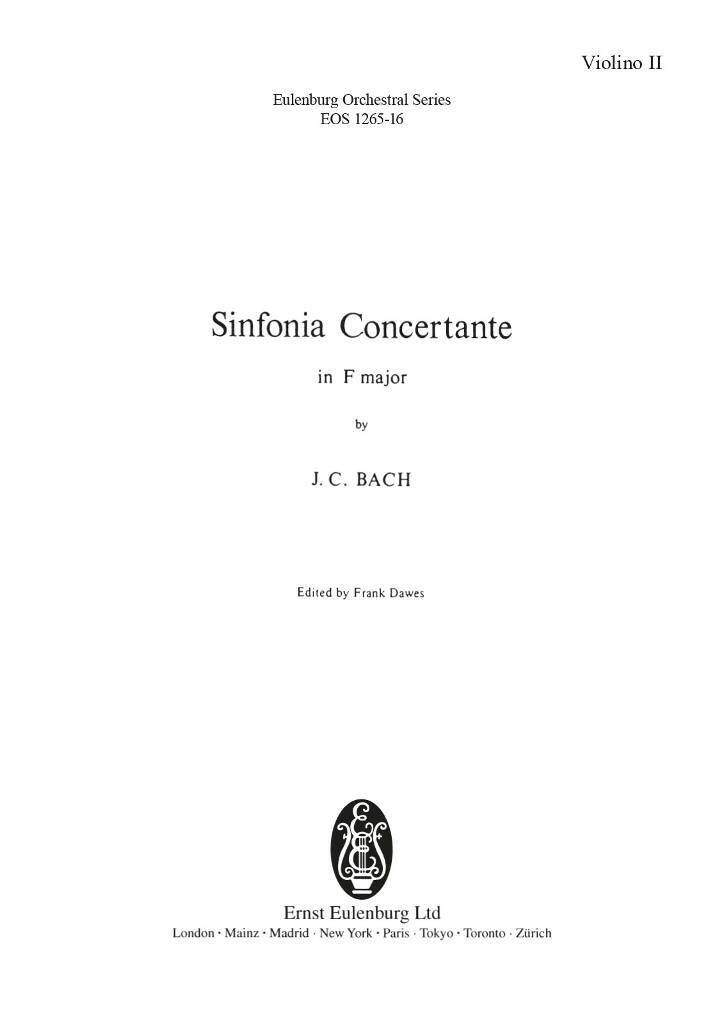 Violino II

Eulenburg Orchestral Series
EOS 1265-16

Sinfonia Concertante

in F major

by

J. C. BACH

Edited by Frank Dawes

Ernst Eulenburg Ltd
London · Mainz · Madrid · New York · Paris · Tokyo · Toronto · Zürich